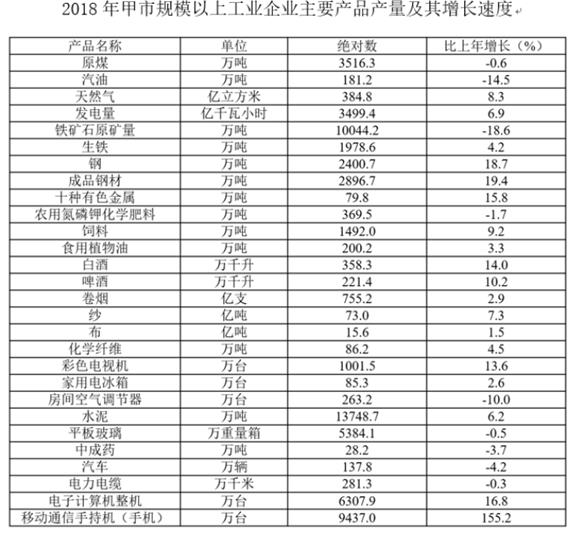 2018 年甲市规模以上工业企业主要产品产量及其增长速度

| 产品名称 | 单位 | 绝对数 | 比上年增长（%） |
|---|---|---|---|
| 原煤 | 万吨 | 3516.3 | -0.6 |
| 汽油 | 万吨 | 181.2 | -14.5 |
| 天然气 | 亿立方米 | 384.8 | 8.3 |
| 发电量 | 亿千瓦小时 | 3499.4 | 6.9 |
| 铁矿石原矿量 | 万吨 | 10044.2 | -18.6 |
| 生铁 | 万吨 | 1978.6 | 4.2 |
| 钢 | 万吨 | 2400.7 | 18.7 |
| 成品钢材 | 万吨 | 2896.7 | 19.4 |
| 十种有色金属 | 万吨 | 79.8 | 15.8 |
| 农用氮磷钾化学肥料 | 万吨 | 369.5 | -1.7 |
| 饲料 | 万吨 | 1492.0 | 9.2 |
| 食用植物油 | 万吨 | 200.2 | 3.3 |
| 白酒 | 万千升 | 358.3 | 14.0 |
| 啤酒 | 万千升 | 221.4 | 10.2 |
| 卷烟 | 亿支 | 755.2 | 2.9 |
| 纱 | 亿吨 | 73.0 | 7.3 |
| 布 | 亿吨 | 15.6 | 1.5 |
| 化学纤维 | 万吨 | 86.2 | 4.5 |
| 彩色电视机 | 万台 | 1001.5 | 13.6 |
| 家用电冰箱 | 万台 | 85.3 | 2.6 |
| 房间空气调节器 | 万台 | 263.2 | -10.0 |
| 水泥 | 万吨 | 13748.7 | 6.2 |
| 平板玻璃 | 万重量箱 | 5384.1 | -0.5 |
| 中成药 | 万吨 | 28.2 | -3.7 |
| 汽车 | 万辆 | 137.8 | -4.2 |
| 电力电缆 | 万千米 | 281.3 | -0.3 |
| 电子计算机整机 | 万台 | 6307.9 | 16.8 |
| 移动通信手持机（手机） | 万台 | 9437.0 | 155.2 |